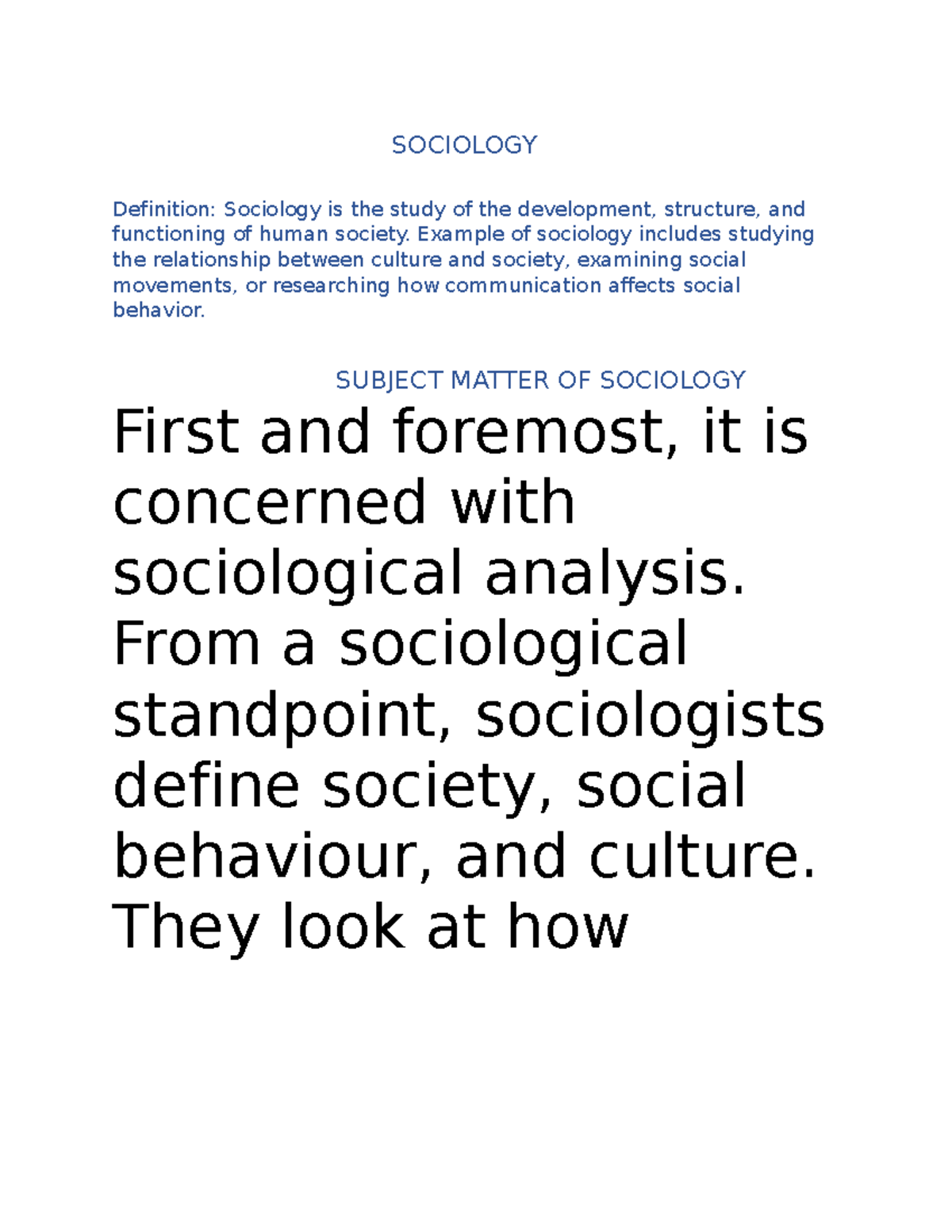 SOCIOLOGY

Definition: Sociology is the study of the development, structure, and functioning of human society. Example of sociology includes studying the relationship between culture and society, examining social movements, or researching how communication affects social behavior.

SUBJECT MATTER OF SOCIOLOGY

First and foremost, it is concerned with sociological analysis. From a sociological standpoint, sociologists define society, social behaviour, and culture. They look at how